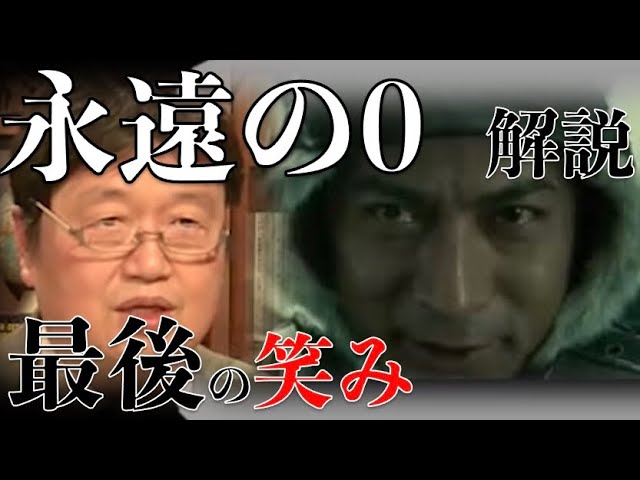 永遠の0 解説

最後の笑み